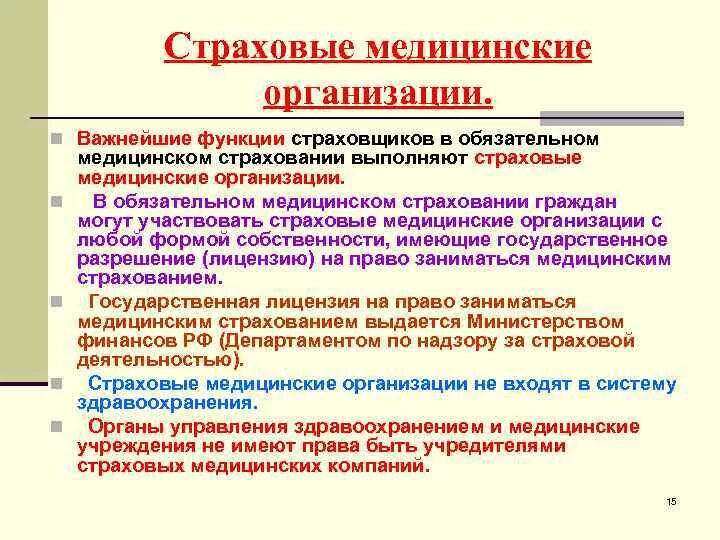 Страховые медицинские организации.

Важнейшие функции страховщиков в обязательном медицинском страховании выполняют страховые медицинские организации.

В обязательном медицинском страховании граждан могут участвовать страховые медицинские организации с любой формой собственности, имеющие государственное разрешение (лицензию) на право заниматься медицинским страхованием.

Государственная лицензия на право заниматься медицинским страхованием выдается Министерством финансов РФ (Департаментом по надзору за страховой деятельностью).

Страховые медицинские организации не входят в систему здравоохранения.

Органы управления здравоохранением и медицинские учреждения не имеют права быть учредителями страховых медицинских компаний.

15